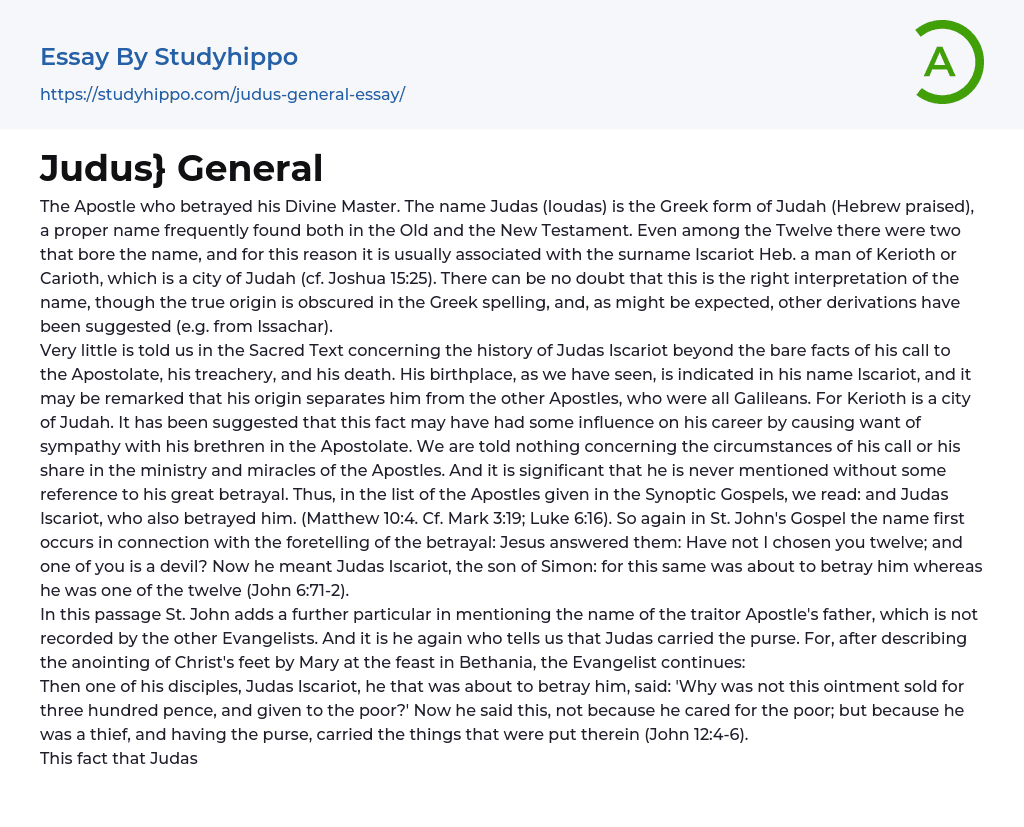 Essay By Studyhippo

https://studyhippo.com/judus-general-essay/

A

Judus} General

The Apostle who betrayed his Divine Master. The name Judas (Ioudas) is the Greek form of Judah (Hebrew praised), a proper name frequently found both in the Old and the New Testament. Even among the Twelve there were two that bore the name, and for this reason it is usually associated with the surname Iscariot Heb. a man of Kerioth or Carioth, which is a city of Judah (cf. Joshua 15:25). There can be no doubt that this is the right interpretation of the name, though the true origin is obscured in the Greek spelling, and, as might be expected, other derivations have been suggested (e.g. from Issachar).

Very little is told us in the Sacred Text concerning the history of Judas Iscariot beyond the bare facts of his call to the Apostolate, his treachery, and his death. His birthplace, as we have seen, is indicated in his name Iscariot, and it may be remarked that his origin separates him from the other Apostles, who were all Galileans. For Kerioth is a city of Judah. It has been suggested that this fact may have had some influence on his career by causing want of sympathy with his brethren in the Apostolate. We are told nothing concerning the circumstances of his call or his share in the ministry and miracles of the Apostles. And it is significant that he is never mentioned without some reference to his great betrayal. Thus, in the list of the Apostles given in the Synoptic Gospels, we read: and Judas Iscariot, who also betrayed him. (Matthew 10:4. Cf. Mark 3:19; Luke 6:16). So again in St. John's Gospel the name first occurs in connection with the foretelling of the betrayal: Jesus answered them: Have not I chosen you twelve; and one of you is a devil? Now he meant Judas Iscariot, the son of Simon: for this same was about to betray him whereas he was one of the twelve (John 6:71-2).

In this passage St. John adds a further particular in mentioning the name of the traitor Apostle's father, which is not recorded by the other Evangelists. And it is he again who tells us that Judas carried the purse. For, after describing the anointing of Christ's feet by Mary at the feast in Bethania, the Evangelist continues:

Then one of his disciples, Judas Iscariot, he that was about to betray him, said: 'Why was not this ointment sold for three hundred pence, and given to the poor?' Now he said this, not because he cared for the poor; but because he was a thief, and having the purse, carried the things that were put therein (John 12:4-6).

This fact that Judas